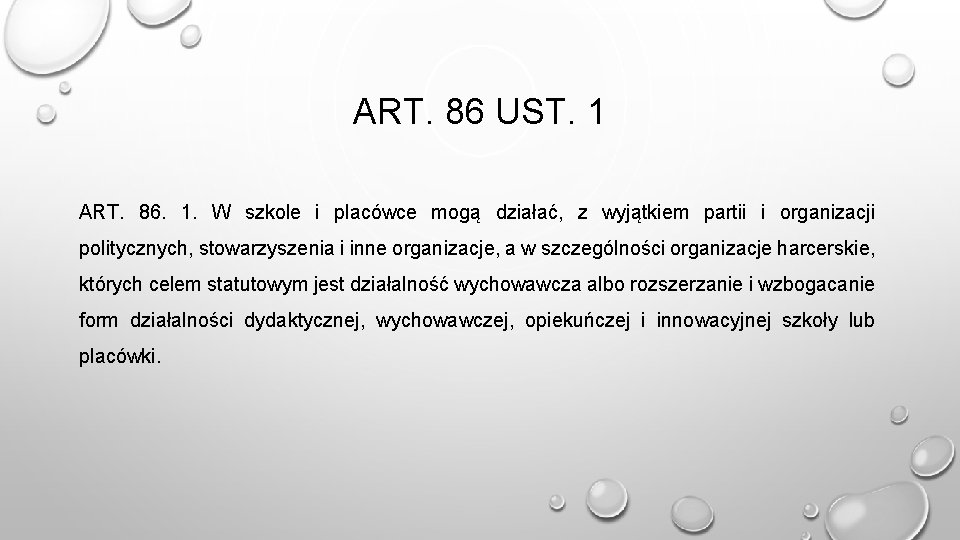 ART. 86 UST. 1

ART. 86. 1. W szkole i placówce mogą działać, z wyjątkiem partii i organizacji politycznych, stowarzyszenia i inne organizacje, a w szczególności organizacje harcerskie, których celem statutowym jest działalność wychowawcza albo rozszerzanie i wzbogacanie form działalności dydaktycznej, wychowawczej, opiekuńczej i innowacyjnej szkoły lub placówki.